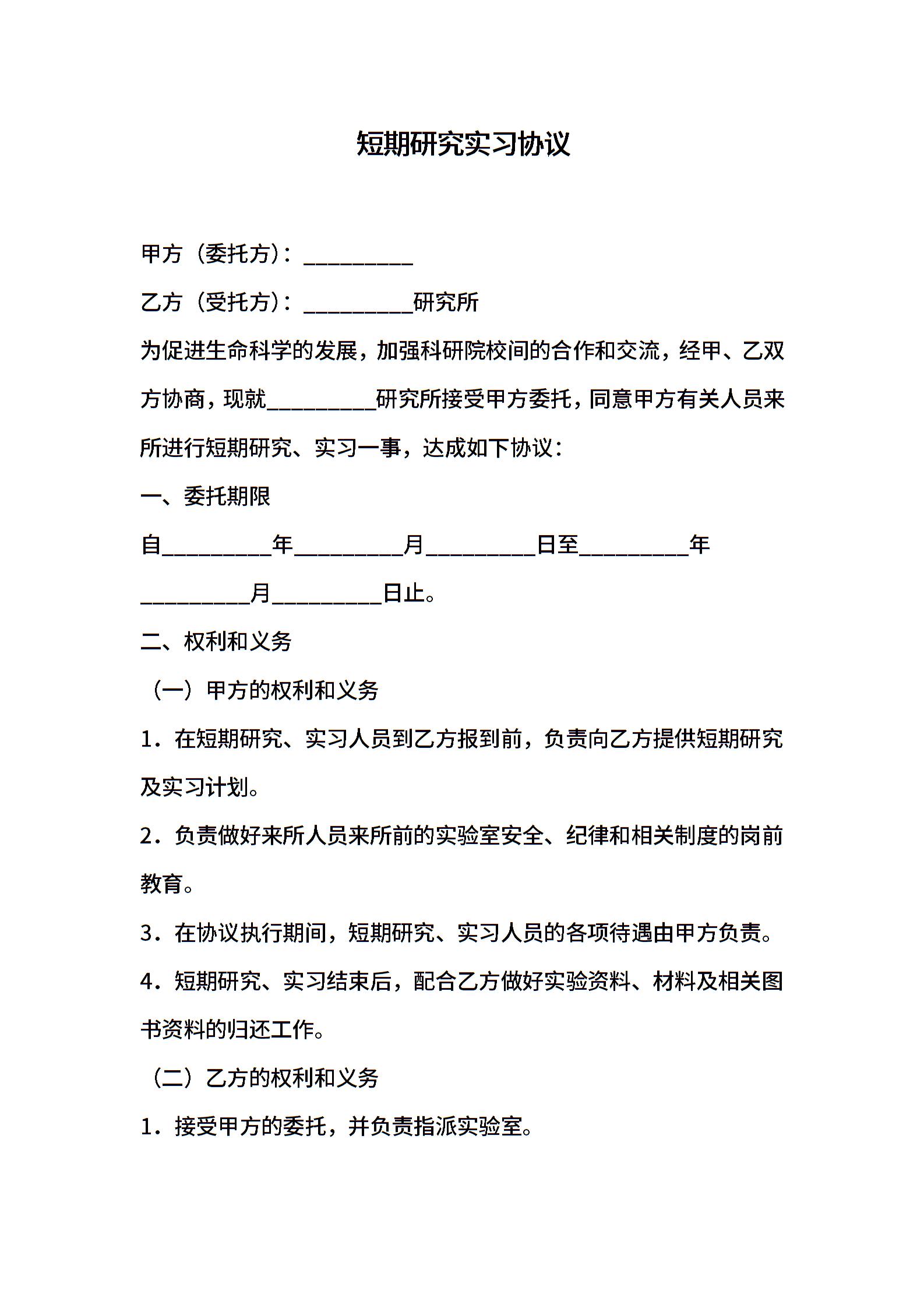 短期研究实习协议

甲方（委托方）：__________

乙方（受托方）：__________研究所

为促进生命科学的发展，加强科研院校间的合作和交流，经甲、乙双方协商，现就__________研究所接受甲方委托，同意甲方有关人员来所进行短期研究、实习一事，达成如下协议：

一、委托期限

自__________年__________月__________日至__________年__________月__________日止。

二、权利和义务

（一）甲方的权利和义务

1．在短期研究、实习人员到乙方报到前，负责向乙方提供短期研究及实习计划。

2．负责做好来所人员来所前的实验室安全、纪律和相关制度的岗前教育。

3．在协议执行期间，短期研究、实习人员的各项待遇由甲方负责。

4．短期研究、实习结束后，配合乙方做好实验资料、材料及相关图书资料的归还工作。

（二）乙方的权利和义务

1．接受甲方的委托，并负责指派实验室。